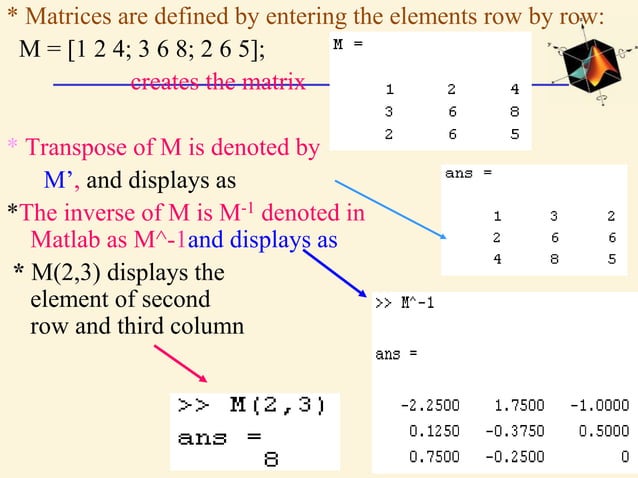 * Matrices are defined by entering the elements row by row:
M = [1 2 4; 3 6 8; 2 6 5];

creates the matrix

M =

| 1 | 2 | 4 |
|---|---|---|
| 3 | 6 | 8 |
| 2 | 6 | 5 |

* Transpose of M is denoted by M', and displays as

ans =

| 1 | 3 | 2 |
|---|---|---|
| 2 | 6 | 6 |
| 4 | 8 | 5 |

*The inverse of M is $M^{-1}$ denoted in Matlab as M^-1and displays as

>> M^-1

ans =

| -2.2500 | 1.7500 | -1.0000 |
|---|---|---|
| 0.1250 | -0.3750 | 0.5000 |
| 0.7500 | -0.2500 | 0 |

* M(2,3) displays the element of second row and third column

>> M(2,3)
ans =
8